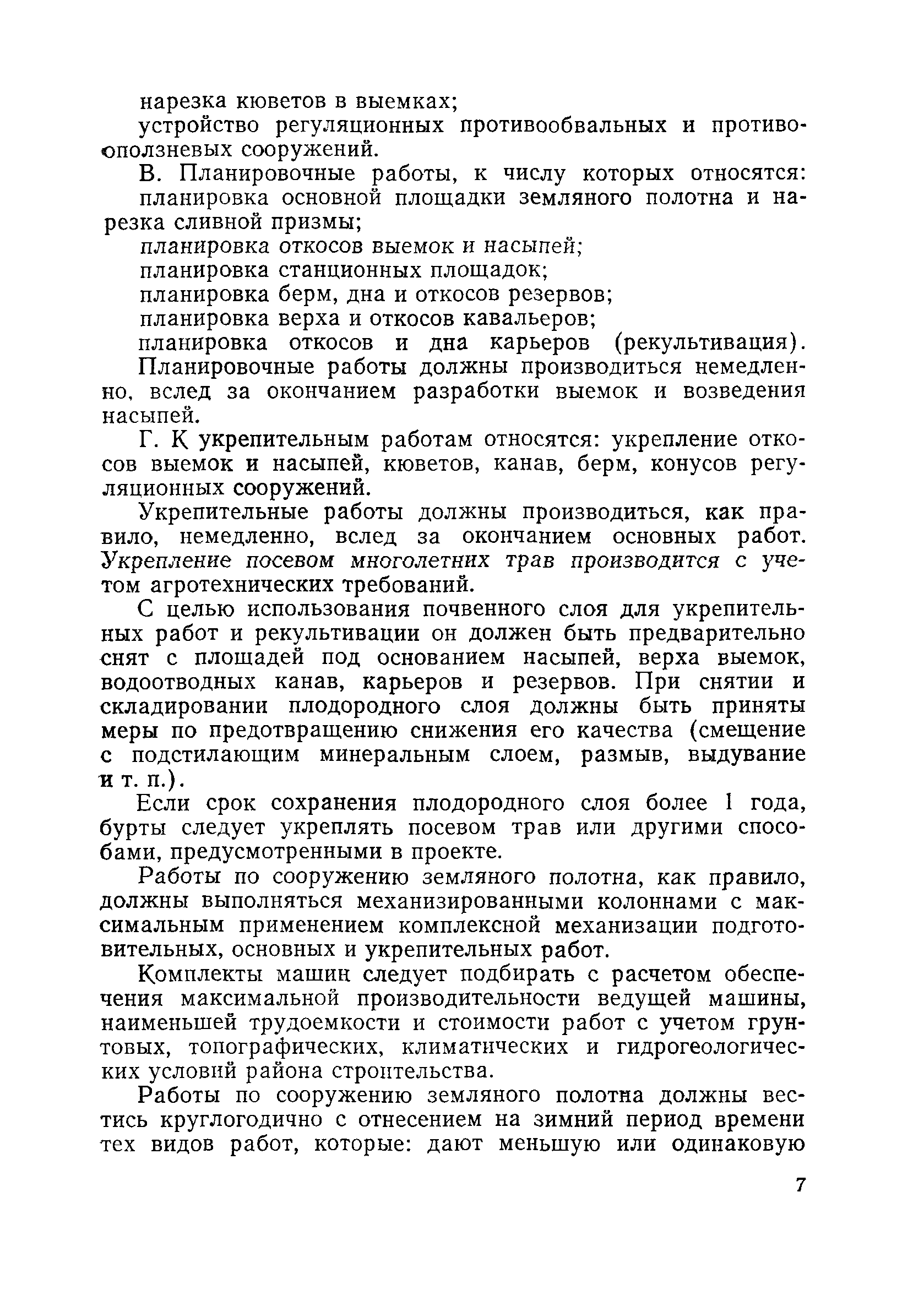 нарезка кюветов в выемках;

устройство регуляционных противообвальных и противооползневых сооружений.

В. Планировочные работы, к числу которых относятся:

планировка основной площадки земляного полотна и нарезка сливной призмы;

планировка откосов выемок и насыпей;

планировка станционных площадок;

планировка берм, дна и откосов резервов;

планировка верха и откосов кавальеров;

планировка откосов и дна карьеров (рекультивация).

Планировочные работы должны производиться немедленно, вслед за окончанием разработки выемок и возведения насыпей.

Г. К укрепительным работам относятся: укрепление откосов выемок и насыпей, кюветов, канав, берм, конусов регуляционных сооружений.

Укрепительные работы должны производиться, как правило, немедленно, вслед за окончанием основных работ. Укрепление посевом многолетних трав производится с учетом агротехнических требований.

С целью использования почвенного слоя для укрепительных работ и рекультивации он должен быть предварительно снят с площадей под основанием насыпей, верха выемок, водоотводных канав, карьеров и резервов. При снятии и складировании плодородного слоя должны быть приняты меры по предотвращению снижения его качества (смещение с подстилающим минеральным слоем, размыв, выдувание и т. п.).

Если срок сохранения плодородного слоя более 1 года, бурты следует укреплять посевом трав или другими способами, предусмотренными в проекте.

Работы по сооружению земляного полотна, как правило, должны выполняться механизированными колоннами с максимальным применением комплексной механизации подготовительных, основных и укрепительных работ.

Комплекты машин следует подбирать с расчетом обеспечения максимальной производительности ведущей машины, наименьшей трудоемкости и стоимости работ с учетом грунтовых, топографических, климатических и гидрогеологических условий района строительства.

Работы по сооружению земляного полотна должны вестись круглогодично с отнесением на зимний период времени тех видов работ, которые: дают меньшую или одинаковую

7